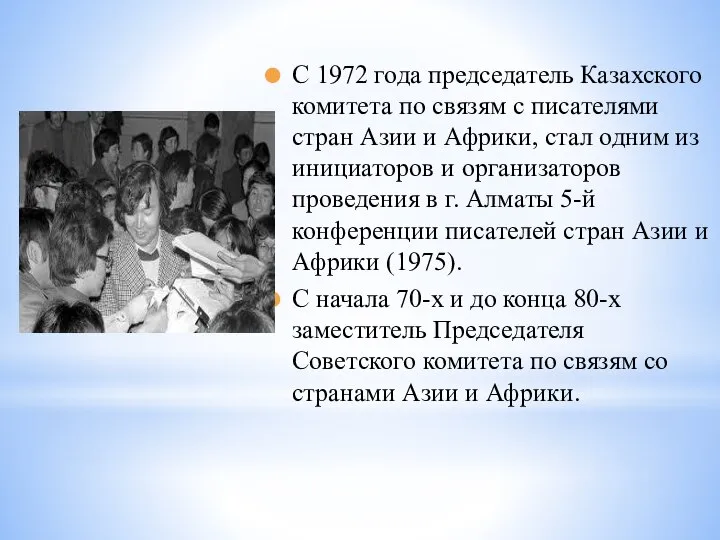 С 1972 года председатель Казахского комитета по связям с писателями стран Азии и Африки, стал одним из инициаторов и организаторов проведения в г. Алматы 5-й конференции писателей стран Азии и Африки (1975).

С начала 70-х и до конца 80-х заместитель Председателя Советского комитета по связям со странами Азии и Африки.